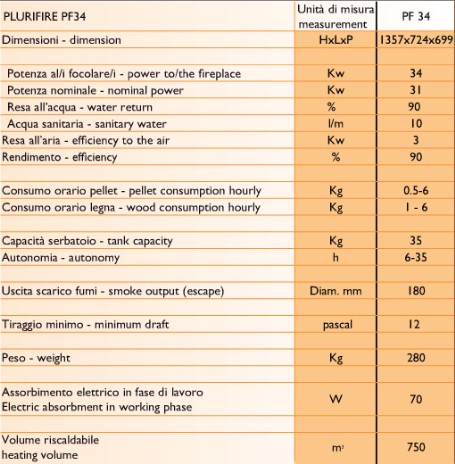 | PLURIFIRE PF34 | Unità di misura measurement | PF 34 |
|---|---|---|
| Dimensioni - dimension | HxLxP | 1357x724x699 |
| | | |
| Potenza al/i focolare/i - power to/the fireplace | Kw | 34 |
| Potenza nominale - nominal power | Kw | 31 |
| Resa all'acqua - water return | % | 90 |
| Acqua sanitaria - sanitary water | l/m | 10 |
| Resa all'aria - efficiency to the air | Kw | 3 |
| Rendimento - efficiency | % | 90 |
| | | |
| Consumo orario pellet - pellet consumption hourly | Kg | 0.5-6 |
| Consumo orario legna - wood consumption hourly | Kg | 1 - 6 |
| | | |
| Capacità serbatoio - tank capacity | Kg | 35 |
| Autonomia - autonomy | h | 6-35 |
| | | |
| Uscita scarico fumi - smoke output (escape) | Diam. mm | 180 |
| | | |
| Tiraggio minimo - minimum draft | pascal | 12 |
| | | |
| Peso - weight | Kg | 280 |
| | | |
| Assorbimento elettrico in fase di lavoro Electric absorbment in working phase | W | 70 |
| | | |
| Volume riscaldabile heating volume | $m^3$ | 750 |